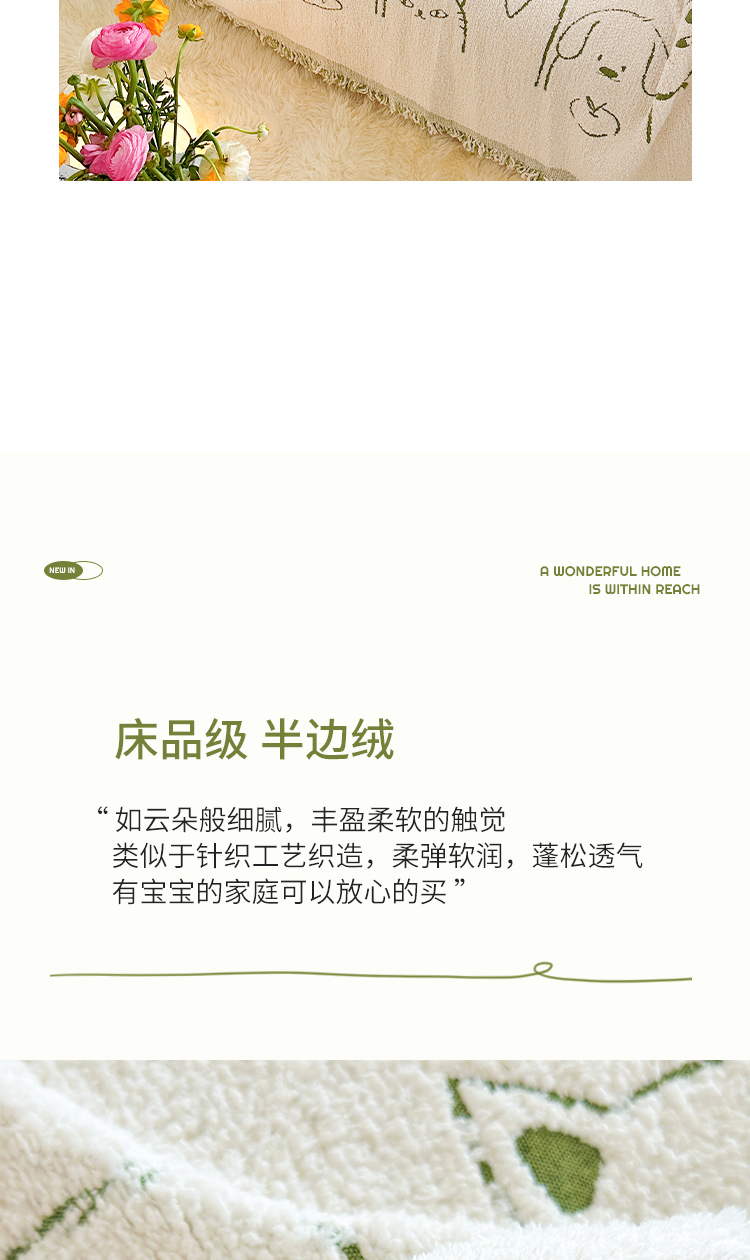 NEW IN

A WONDERFUL HOME
IS WITHIN REACH

床品级 半边绒

“如云朵般细腻，丰盈柔软的触觉
类似于针织工艺织造，柔弹软润，蓬松透气
有宝宝的家庭可以放心的买”